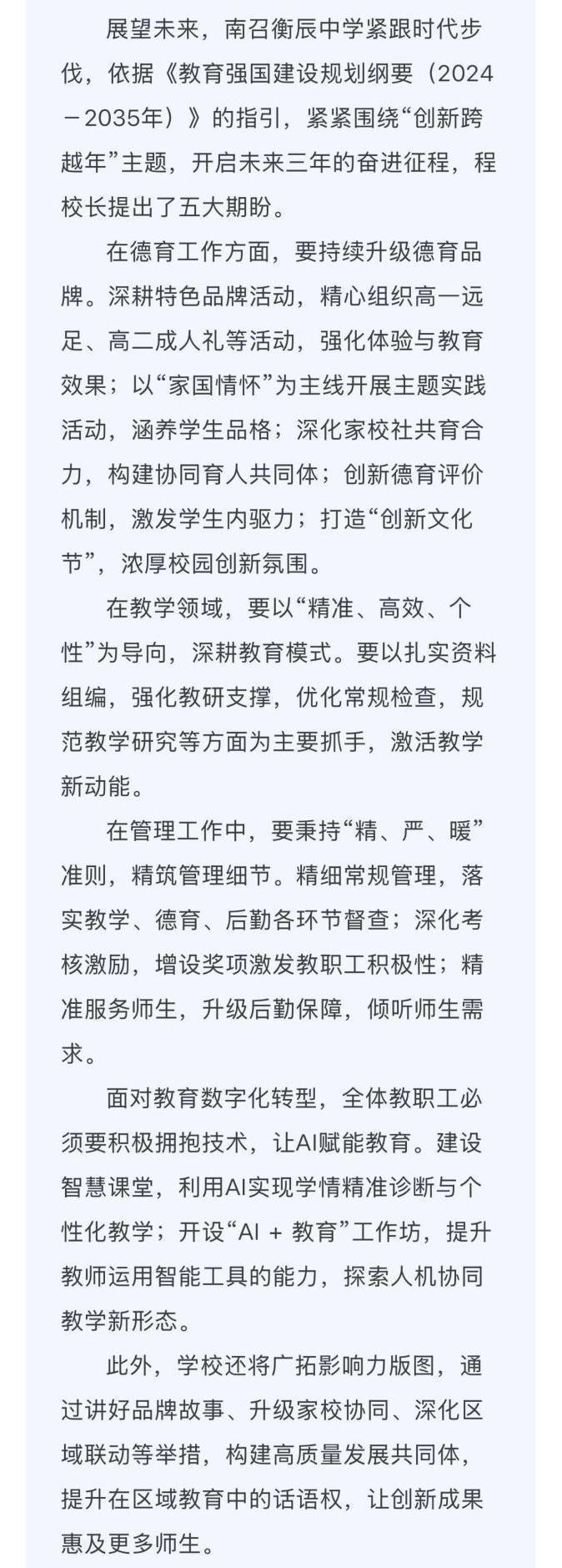 展望未来，南召衡辰中学紧跟时代步伐，依据《教育强国建设规划纲要（2024－2035年）》的指引，紧紧围绕“创新跨越年”主题，开启未来三年的奋进征程，程校长提出了五大期盼。

在德育工作方面，要持续升级德育品牌。深耕特色品牌活动，精心组织高一远足、高二成人礼等活动，强化体验与教育效果；以“家国情怀”为主线开展主题实践活动，涵养学生品格；深化家校社共育合力，构建协同育人共同体；创新德育评价机制，激发学生内驱力；打造“创新文化节”，浓厚校园创新氛围。

在教学领域，要以“精准、高效、个性”为导向，深耕教育模式。要以扎实资料组编，强化教研支撑，优化常规检查，规范教学研究等方面为主要抓手，激活教学新动能。

在管理工作中，要秉持“精、严、暖”准则，精筑管理细节。精细常规管理，落实教学、德育、后勤各环节督查；深化考核激励，增设奖项激发教职工积极性；精准服务师生，升级后勤保障，倾听师生需求。

面对教育数字化转型，全体教职工必须要积极拥抱技术，让AI赋能教育。建设智慧课堂，利用AI实现学情精准诊断与个性化教学；开设“AI + 教育”工作坊，提升教师运用智能工具的能力，探索人机协同教学新形态。

此外，学校还将广拓影响力版图，通过讲好品牌故事、升级家校协同、深化区域联动等举措，构建高质量发展共同体，提升在区域教育中的话语权，让创新成果惠及更多师生。